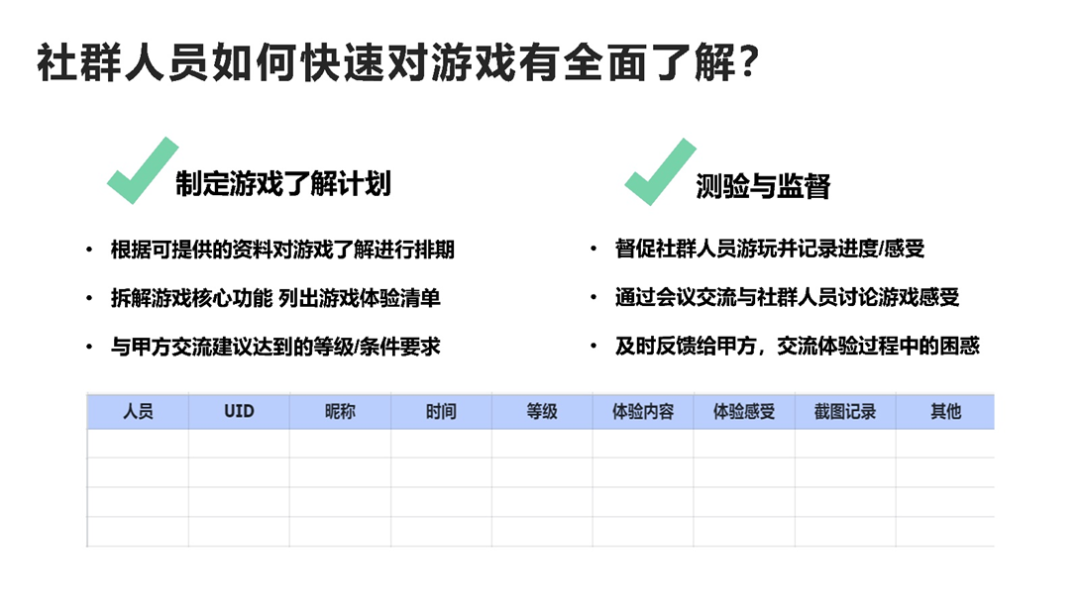 社群人员如何快速对游戏有全面了解?

制定游戏了解计划

• 根据可提供的资料对游戏了解进行排期
• 拆解游戏核心功能 列出游戏体验清单
• 与甲方交流建议达到的等级/条件要求

测验与监督

• 督促社群人员游玩并记录进度/感受
• 通过会议交流与社群人员讨论游戏感受
• 及时反馈给甲方，交流体验过程中的困惑

| 人员 | UID | 昵称 | 时间 | 等级 | 体验内容 | 体验感受 | 截图记录 | 其他 |
|---|---|---|---|---|---|---|---|---|
| | | | | | | | | |
| | | | | | | | | |
| | | | | | | | | |
| | | | | | | | | |